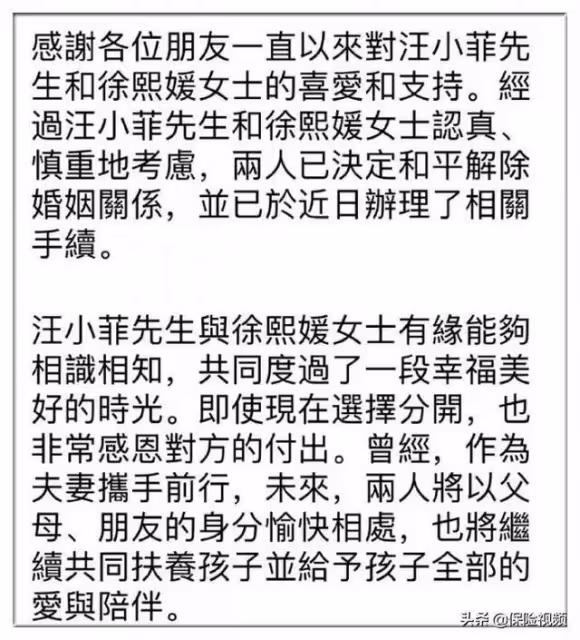 感謝各位朋友一直以來對汪小菲先生和徐熙媛女士的喜愛和支持。經過汪小菲先生和徐熙媛女士認真、慎重地考慮，兩人已決定和平解除婚姻關係，並已於近日辦理了相關手續。

汪小菲先生與徐熙媛女士有緣能夠相識相知，共同度過了一段幸福美好的時光。即使現在選擇分開，也非常感恩對方的付出。曾經，作為夫妻攜手前行，未來，兩人將以父母、朋友的身分愉快相處，也將繼續共同扶養孩子並給予孩子全部的愛與陪伴。

头条 @保险视频